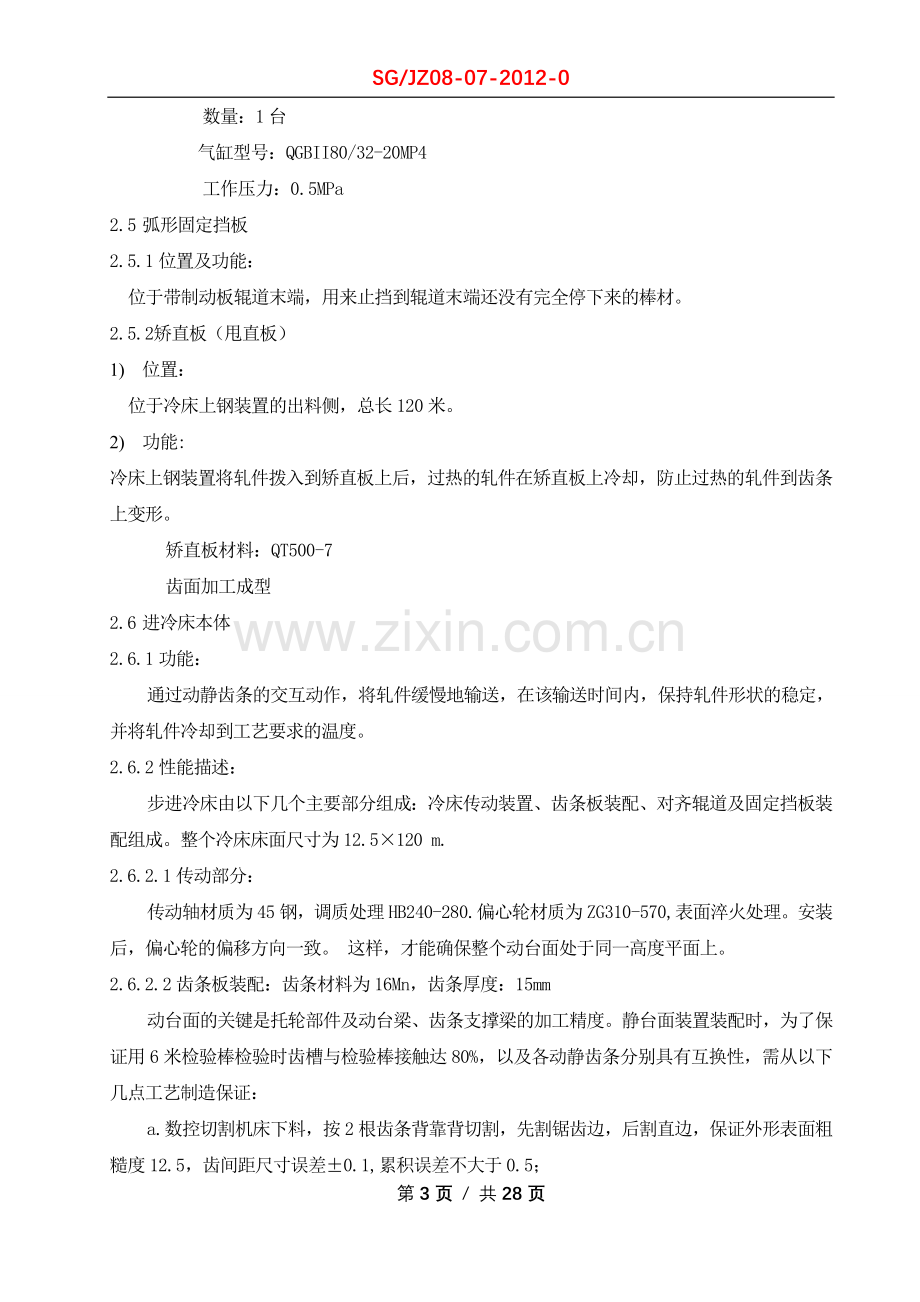 SG/JZ08-07-2012-0

数量：1台

气缸型号：QGBII80/32-20MP4

工作压力：0.5MPa

2.5弧形固定挡板

2.5.1位置及功能：

位于带制动板辊道末端，用来止挡到辊道末端还没有完全停下来的棒材。

2.5.2矫直板（甩直板）

1) 位置：

位于冷床上钢装置的出料侧，总长120米。

2) 功能:

冷床上钢装置将轧件拨入到矫直板上后，过热的轧件在矫直板上冷却，防止过热的轧件到齿条上变形。

矫直板材料：QT500-7

齿面加工成型

2.6进冷床本体

2.6.1功能：

通过动静齿条的交互动作，将轧件缓慢地输送，在该输送时间内，保持轧件形状的稳定，并将轧件冷却到工艺要求的温度。

2.6.2性能描述：

步进冷床由以下几个主要部分组成：冷床传动装置、齿条板装配、对齐辊道及固定挡板装配组成。整个冷床床面尺寸为12.5×120 m.

2.6.2.1传动部分：

传动轴材质为45钢，调质处理HB240-280.偏心轮材质为ZG310-570,表面淬火处理。安装后，偏心轮的偏移方向一致。 这样，才能确保整个动台面处于同一高度平面上。

2.6.2.2齿条板装配：齿条材料为16Mn，齿条厚度：15mm

动台面的关键是托轮部件及动台梁、齿条支撑梁的加工精度。静台面装置装配时，为了保证用6米检验棒检验时齿槽与检验棒接触达80%，以及各动静齿条分别具有互换性，需从以下几点工艺制造保证：

a.数控切割机床下料，按2根齿条背靠背切割，先割锯齿边，后割直边，保证外形表面粗糙度12.5，齿间距尺寸误差±0.1,累积误差不大于0.5；

第3页 / 共28页

www.zixin.com.cn